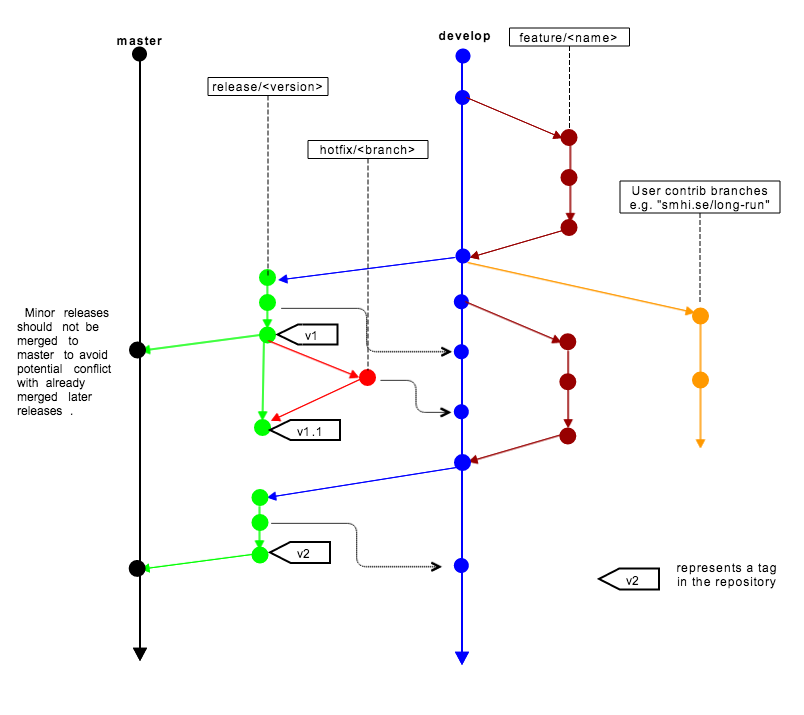 master

develop

feature/<name>

release/<version>

hotfix/<branch>

User contrib branches
e.g. "smhi.se/long-run"

Minor releases should not be merged to master to avoid potential conflict with already merged later releases .

v1

v1.1

v2

v2

represents a tag in the repository